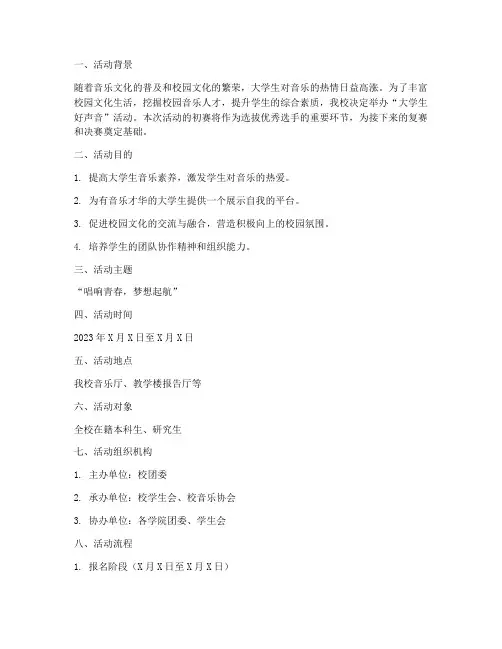 一、活动背景

随着音乐文化的普及和校园文化的繁荣，大学生对音乐的热情日益高涨。为了丰富校园文化生活，挖掘校园音乐人才，提升学生的综合素质，我校决定举办“大学生好声音”活动。本次活动的初赛将作为选拔优秀选手的重要环节，为接下来的复赛和决赛奠定基础。

二、活动目的

1. 提高大学生音乐素养，激发学生对音乐的热爱。

2. 为有音乐才华的大学生提供一个展示自我的平台。

3. 促进校园文化的交流与融合，营造积极向上的校园氛围。

4. 培养学生的团队协作精神和组织能力。

三、活动主题

“唱响青春，梦想起航”

四、活动时间

2023年X月X日至X月X日

五、活动地点

我校音乐厅、教学楼报告厅等

六、活动对象

全校在籍本科生、研究生

七、活动组织机构

1. 主办单位：校团委

2. 承办单位：校学生会、校音乐协会

3. 协办单位：各学院团委、学生会

八、活动流程

1. 报名阶段（X月X日至X月X日）